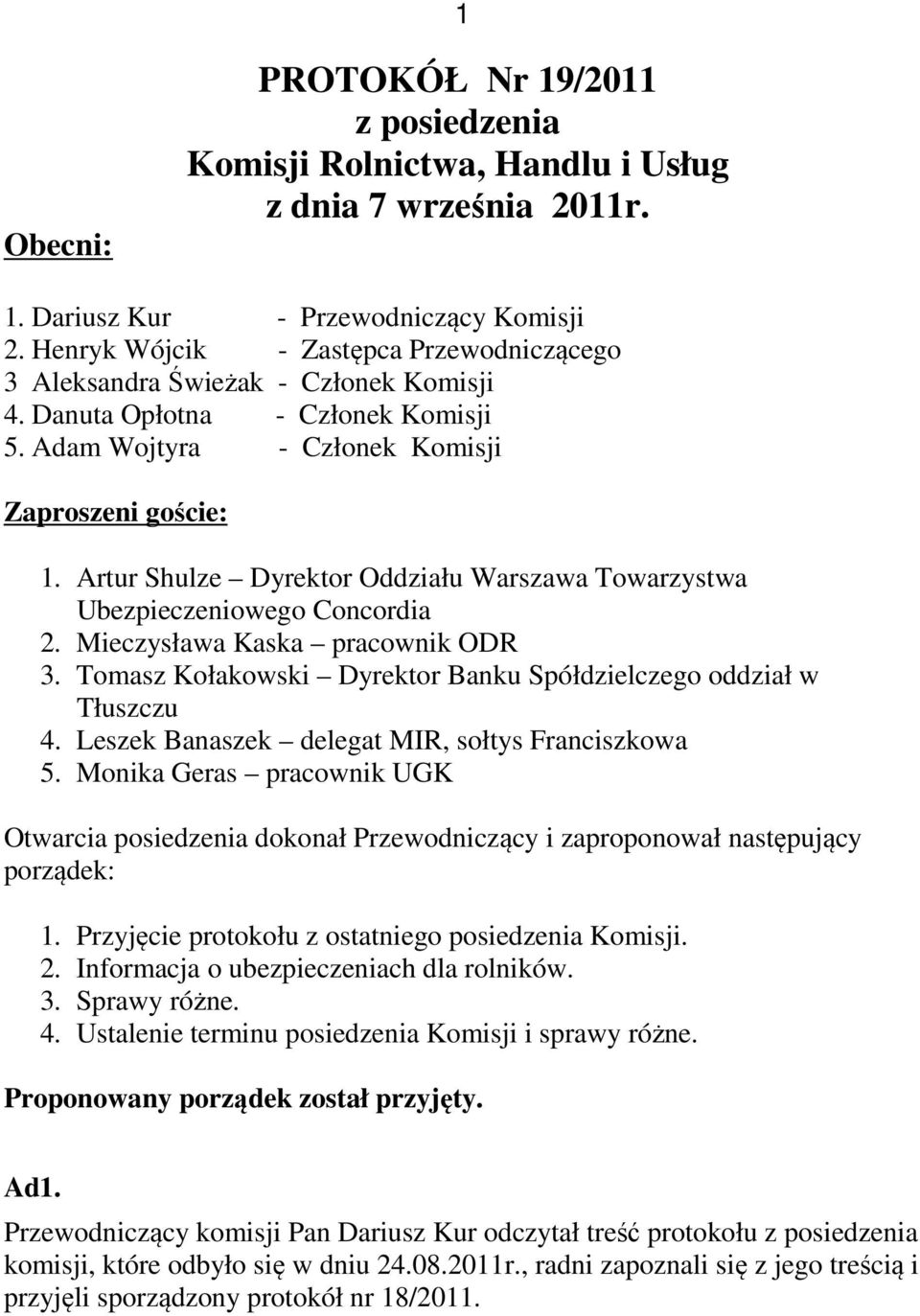 1

PROTOKÓŁ Nr 19/2011
z posiedzenia
Komisji Rolnictwa, Handlu i Usług
z dnia 7 września 2011r.

Obecni:

1. Dariusz Kur - Przewodniczący Komisji
2. Henryk Wójcik - Zastępca Przewodniczącego
3 Aleksandra Świeżak - Członek Komisji
4. Danuta Opłotna - Członek Komisji
5. Adam Wojtyra - Członek Komisji

Zaproszeni goście:

1. Artur Shulze – Dyrektor Oddziału Warszawa Towarzystwa Ubezpieczeniowego Concordia
2. Mieczysława Kaska – pracownik ODR
3. Tomasz Kołakowski – Dyrektor Banku Spółdzielczego oddział w Tłuszczu
4. Leszek Banaszek – delegat MIR, sołtys Franciszkowa
5. Monika Geras – pracownik UGK

Otwarcia posiedzenia dokonał Przewodniczący i zaproponował następujący porządek:

1. Przyjęcie protokołu z ostatniego posiedzenia Komisji.
2. Informacja o ubezpieczeniach dla rolników.
3. Sprawy różne.
4. Ustalenie terminu posiedzenia Komisji i sprawy różne.

Proponowany porządek został przyjęty.

Ad1.

Przewodniczący komisji Pan Dariusz Kur odczytał treść protokołu z posiedzenia komisji, które odbyło się w dniu 24.08.2011r., radni zapoznali się z jego treścią i przyjęli sporządzony protokół nr 18/2011.